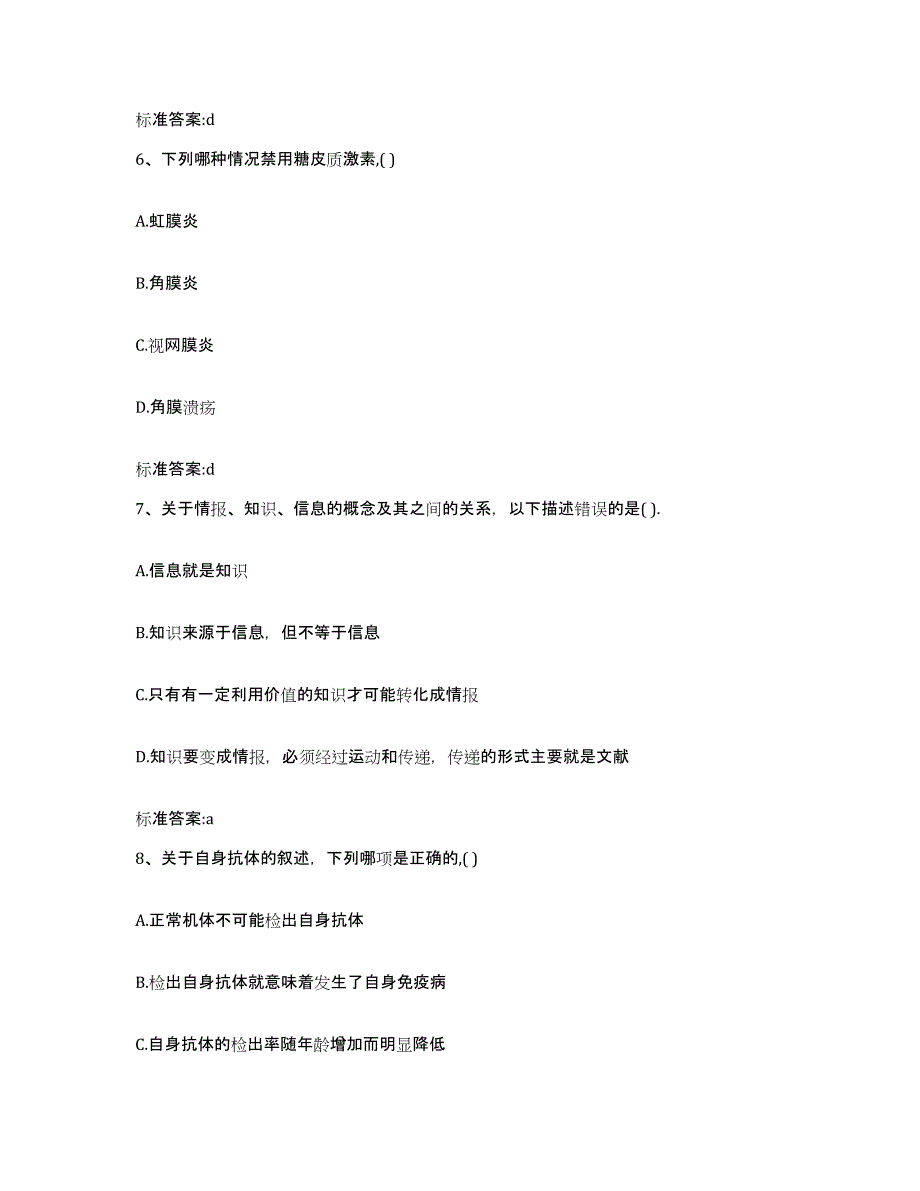 标准答案:d

6、下列哪种情况禁用糖皮质激素,( )

A.虹膜炎

B.角膜炎

C.视网膜炎

D.角膜溃疡

标准答案:d

7、关于情报、知识、信息的概念及其之间的关系，以下描述错误的是( ).

A.信息就是知识

B.知识来源于信息，但不等于信息

C.只有有一定利用价值的知识才可能转化成情报

D.知识要变成情报，必须经过运动和传递，传递的形式主要就是文献

标准答案:a

8、关于自身抗体的叙述，下列哪项是正确的,( )

A.正常机体不可能检出自身抗体

B.检出自身抗体就意味着发生了自身免疫病

C.自身抗体的检出率随年龄增加而明显降低